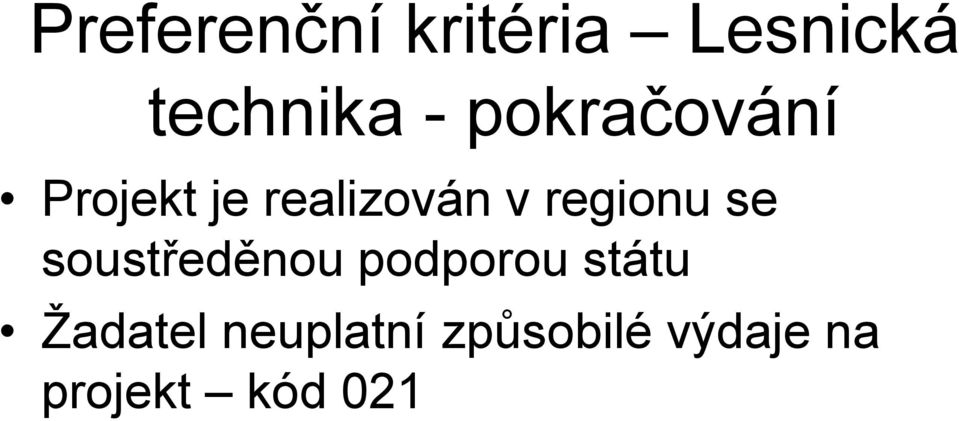 Preferenční kritéria – Lesnická technika - pokračování

• Projekt je realizován v regionu se soustředěnou podporou státu
• Žadatel neuplatní způsobilé výdaje na projekt – kód 021